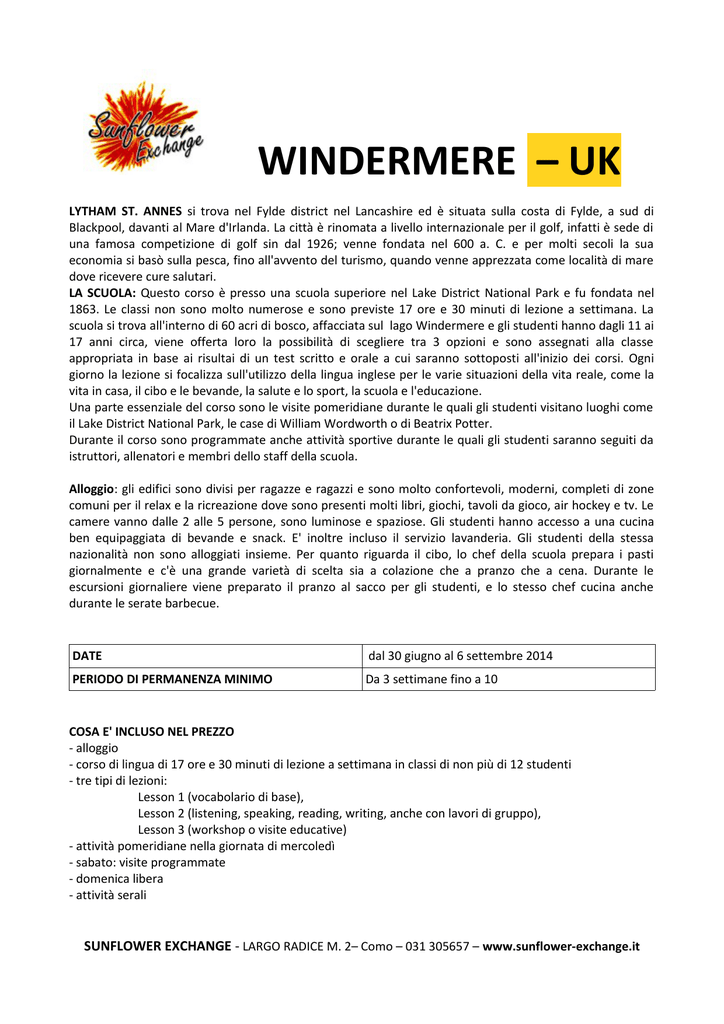 Sunflower Exchange

WINDERMERE – UK

LYTHAM ST. ANNES si trova nel Fylde district nel Lancashire ed è situata sulla costa di Fylde, a sud di Blackpool, davanti al Mare d'Irlanda. La città è rinomata a livello internazionale per il golf, infatti è sede di una famosa competizione di golf sin dal 1926; venne fondata nel 600 a. C. e per molti secoli la sua economia si basò sulla pesca, fino all'avvento del turismo, quando venne apprezzata come località di mare dove ricevere cure salutari.
LA SCUOLA: Questo corso è presso una scuola superiore nel Lake District National Park e fu fondata nel 1863. Le classi non sono molto numerose e sono previste 17 ore e 30 minuti di lezione a settimana. La scuola si trova all'interno di 60 acri di bosco, affacciata sul lago Windermere e gli studenti hanno dagli 11 ai 17 anni circa, viene offerta loro la possibilità di scegliere tra 3 opzioni e sono assegnati alla classe appropriata in base ai risultai di un test scritto e orale a cui saranno sottoposti all'inizio dei corsi. Ogni giorno la lezione si focalizza sull'utilizzo della lingua inglese per le varie situazioni della vita reale, come la vita in casa, il cibo e le bevande, la salute e lo sport, la scuola e l'educazione.
Una parte essenziale del corso sono le visite pomeridiane durante le quali gli studenti visitano luoghi come il Lake District National Park, le case di William Wordworth o di Beatrix Potter.
Durante il corso sono programmate anche attività sportive durante le quali gli studenti saranno seguiti da istruttori, allenatori e membri dello staff della scuola.

Alloggio: gli edifici sono divisi per ragazze e ragazzi e sono molto confortevoli, moderni, completi di zone comuni per il relax e la ricreazione dove sono presenti molti libri, giochi, tavoli da gioco, air hockey e tv. Le camere vanno dalle 2 alle 5 persone, sono luminose e spaziose. Gli studenti hanno accesso a una cucina ben equipaggiata di bevande e snack. E' inoltre incluso il servizio lavanderia. Gli studenti della stessa nazionalità non sono alloggiati insieme. Per quanto riguarda il cibo, lo chef della scuola prepara i pasti giornalmente e c'è una grande varietà di scelta sia a colazione che a pranzo che a cena. Durante le escursioni giornaliere viene preparato il pranzo al sacco per gli studenti, e lo stesso chef cucina anche durante le serate barbecue.

| DATE | dal 30 giugno al 6 settembre 2014 |
|---|---|
| PERIODO DI PERMANENZA MINIMO | Da 3 settimane fino a 10 |

COSA E' INCLUSO NEL PREZZO
- alloggio
- corso di lingua di 17 ore e 30 minuti di lezione a settimana in classi di non più di 12 studenti
- tre tipi di lezioni:
Lesson 1 (vocabolario di base),
Lesson 2 (listening, speaking, reading, writing, anche con lavori di gruppo),
Lesson 3 (workshop o visite educative)
- attività pomeridiane nella giornata di mercoledì
- sabato: visite programmate
- domenica libera
- attività serali

SUNFLOWER EXCHANGE - LARGO RADICE M. 2– Como – 031 305657 – www.sunflower-exchange.it